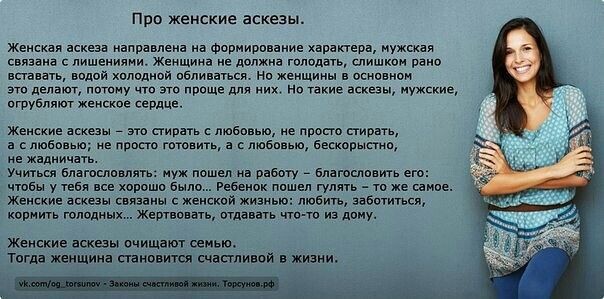 Про женские аскезы.

Женская аскеза направлена на формирование характера, мужская связана с лишениями. Женщина не должна голодать, слишком рано вставать, водой холодной обливаться. Но женщины в основном это делают, потому что это проще для них. Но такие аскезы, мужские, огрубляют женское сердце.

Женские аскезы – это стирать с любовью, не просто стирать, а с любовью; не просто готовить, а с любовью, бескорыстно, не жадничать.
Учиться благословлять: муж пошел на работу – благословить его: чтобы у тебя все хорошо было... Ребенок пошел гулять – то же самое.
Женские аскезы связаны с женской жизнью: любить, заботиться, кормить голодных... Жертвовать, отдавать что-то из дому.

Женские аскезы очищают семью.
Тогда женщина становится счастливой в жизни.

vk.com/og_torsunov - Законы счастливой жизни. Торсунов.рф